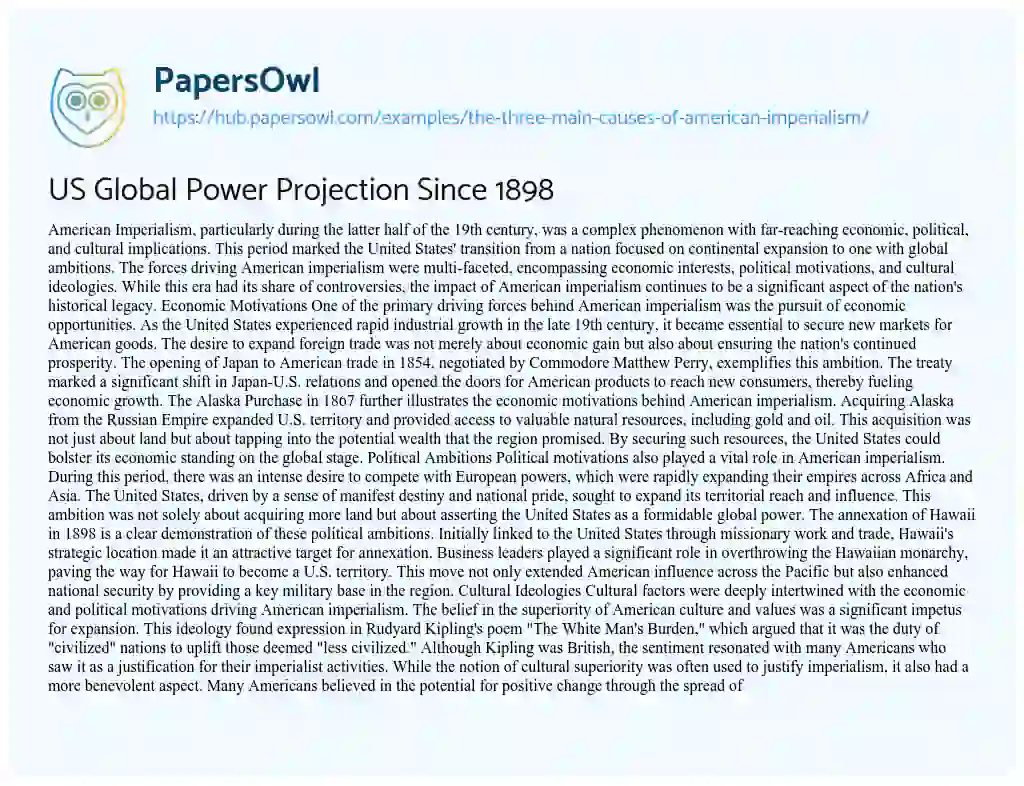 PapersOwl
https://hub.papersowl.com/examples/the-three-main-causes-of-american-imperialism/

US Global Power Projection Since 1898

American Imperialism, particularly during the latter half of the 19th century, was a complex phenomenon with far-reaching economic, political, and cultural implications. This period marked the United States' transition from a nation focused on continental expansion to one with global ambitions. The forces driving American imperialism were multi-faceted, encompassing economic interests, political motivations, and cultural ideologies. While this era had its share of controversies, the impact of American imperialism continues to be a significant aspect of the nation's historical legacy. Economic Motivations One of the primary driving forces behind American imperialism was the pursuit of economic opportunities. As the United States experienced rapid industrial growth in the late 19th century, it became essential to secure new markets for American goods. The desire to expand foreign trade was not merely about economic gain but also about ensuring the nation's continued prosperity. The opening of Japan to American trade in 1854, negotiated by Commodore Matthew Perry, exemplifies this ambition. The treaty marked a significant shift in Japan-U.S. relations and opened the doors for American products to reach new consumers, thereby fueling economic growth. The Alaska Purchase in 1867 further illustrates the economic motivations behind American imperialism. Acquiring Alaska from the Russian Empire expanded U.S. territory and provided access to valuable natural resources, including gold and oil. This acquisition was not just about land but about tapping into the potential wealth that the region promised. By securing such resources, the United States could bolster its economic standing on the global stage. Political Ambitions Political motivations also played a vital role in American imperialism. During this period, there was an intense desire to compete with European powers, which were rapidly expanding their empires across Africa and Asia. The United States, driven by a sense of manifest destiny and national pride, sought to expand its territorial reach and influence. This ambition was not solely about acquiring more land but about asserting the United States as a formidable global power. The annexation of Hawaii in 1898 is a clear demonstration of these political ambitions. Initially linked to the United States through missionary work and trade, Hawaii's strategic location made it an attractive target for annexation. Business leaders played a significant role in overthrowing the Hawaiian monarchy, paving the way for Hawaii to become a U.S. territory. This move not only extended American influence across the Pacific but also enhanced national security by providing a key military base in the region. Cultural Ideologies Cultural factors were deeply intertwined with the economic and political motivations driving American imperialism. The belief in the superiority of American culture and values was a significant impetus for expansion. This ideology found expression in Rudyard Kipling's poem "The White Man's Burden," which argued that it was the duty of "civilized" nations to uplift those deemed "less civilized." Although Kipling was British, the sentiment resonated with many Americans who saw it as a justification for their imperialist activities. While the notion of cultural superiority was often used to justify imperialism, it also had a more benevolent aspect. Many Americans believed in the potential for positive change through the spread of